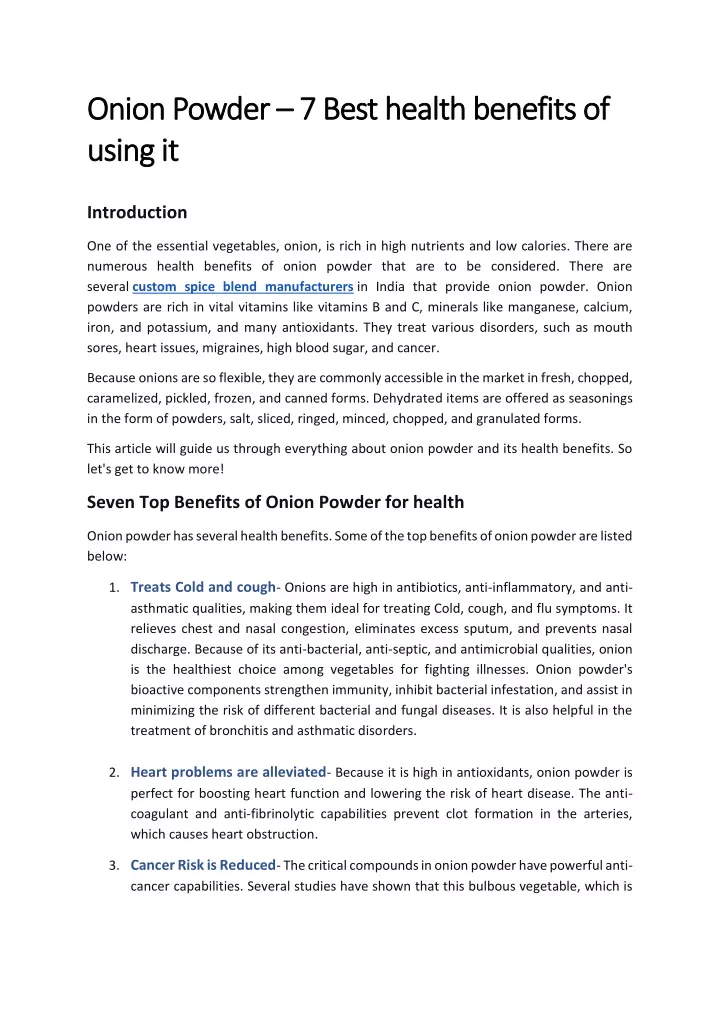 Onion Powder – 7 Best health benefits of using it

Introduction

One of the essential vegetables, onion, is rich in high nutrients and low calories. There are numerous health benefits of onion powder that are to be considered. There are several custom spice blend manufacturers in India that provide onion powder. Onion powders are rich in vital vitamins like vitamins B and C, minerals like manganese, calcium, iron, and potassium, and many antioxidants. They treat various disorders, such as mouth sores, heart issues, migraines, high blood sugar, and cancer.

Because onions are so flexible, they are commonly accessible in the market in fresh, chopped, caramelized, pickled, frozen, and canned forms. Dehydrated items are offered as seasonings in the form of powders, salt, sliced, ringed, minced, chopped, and granulated forms.

This article will guide us through everything about onion powder and its health benefits. So let's get to know more!

Seven Top Benefits of Onion Powder for health

Onion powder has several health benefits. Some of the top benefits of onion powder are listed below:

1. Treats Cold and cough- Onions are high in antibiotics, anti-inflammatory, and anti-asthmatic qualities, making them ideal for treating Cold, cough, and flu symptoms. It relieves chest and nasal congestion, eliminates excess sputum, and prevents nasal discharge. Because of its anti-bacterial, anti-septic, and antimicrobial qualities, onion is the healthiest choice among vegetables for fighting illnesses. Onion powder's bioactive components strengthen immunity, inhibit bacterial infestation, and assist in minimizing the risk of different bacterial and fungal diseases. It is also helpful in the treatment of bronchitis and asthmatic disorders.

2. Heart problems are alleviated- Because it is high in antioxidants, onion powder is perfect for boosting heart function and lowering the risk of heart disease. The anti-coagulant and anti-fibrinolytic capabilities prevent clot formation in the arteries, which causes heart obstruction.

3. Cancer Risk is Reduced- The critical compounds in onion powder have powerful anti-cancer capabilities. Several studies have shown that this bulbous vegetable, which is